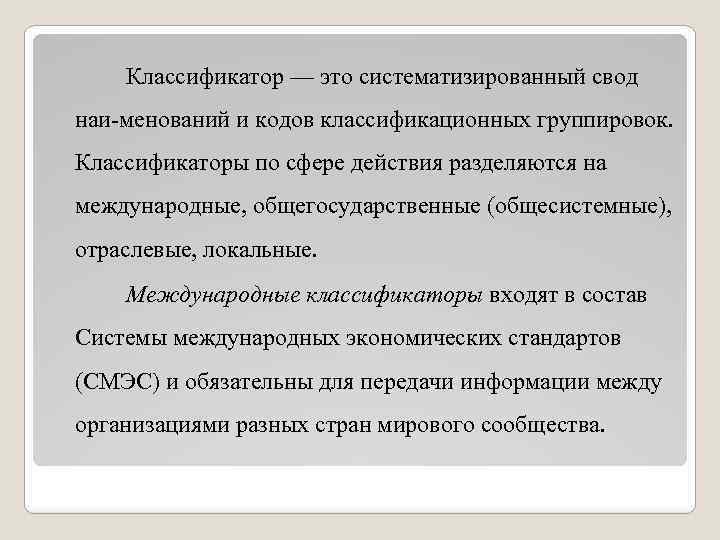 Классификатор — это систематизированный свод наи-менований и кодов классификационных группировок. Классификаторы по сфере действия разделяются на международные, общегосударственные (общесистемные), отраслевые, локальные.

Международные классификаторы входят в состав Системы международных экономических стандартов (СМЭС) и обязательны для передачи информации между организациями разных стран мирового сообщества.